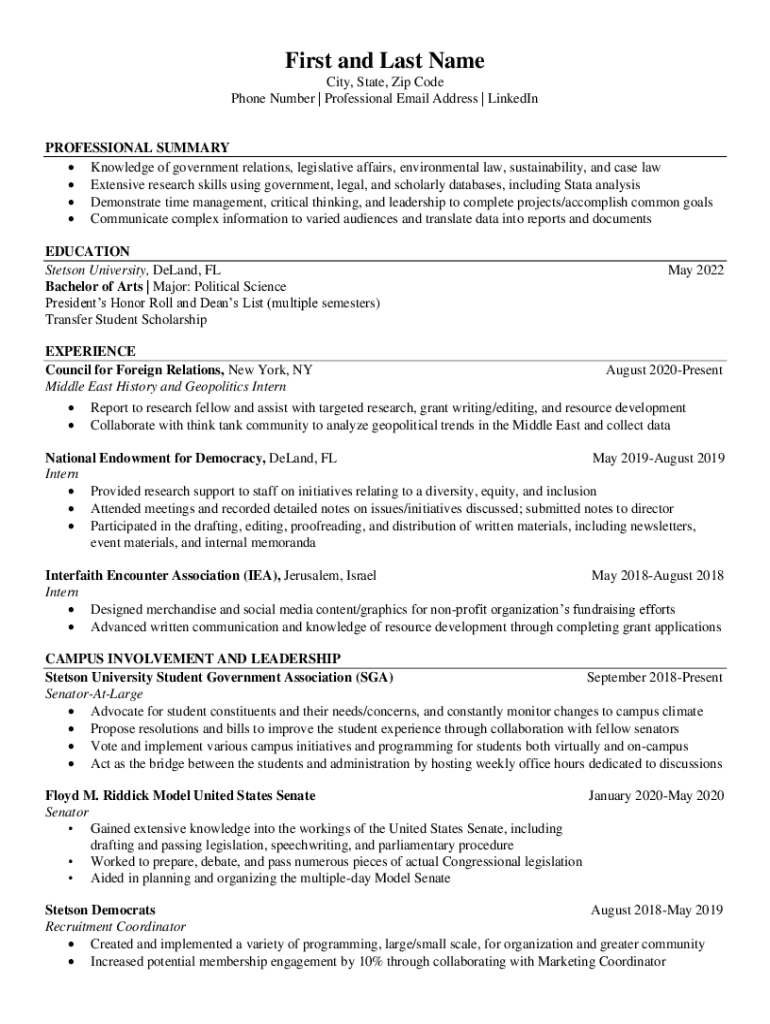 First and Last Name
City, State, Zip Code
Phone Number | Professional Email Address | LinkedIn

PROFESSIONAL SUMMARY
• Knowledge of government relations, legislative affairs, environmental law, sustainability, and case law
• Extensive research skills using government, legal, and scholarly databases, including Stata analysis
• Demonstrate time management, critical thinking, and leadership to complete projects/accomplish common goals
• Communicate complex information to varied audiences and translate data into reports and documents

EDUCATION
Stetson University, DeLand, FL May 2022
Bachelor of Arts | Major: Political Science
President's Honor Roll and Dean's List (multiple semesters)
Transfer Student Scholarship

EXPERIENCE
Council for Foreign Relations, New York, NY August 2020-Present
Middle East History and Geopolitics Intern
• Report to research fellow and assist with targeted research, grant writing/editing, and resource development
• Collaborate with think tank community to analyze geopolitical trends in the Middle East and collect data

National Endowment for Democracy, DeLand, FL May 2019-August 2019
Intern
• Provided research support to staff on initiatives relating to a diversity, equity, and inclusion
• Attended meetings and recorded detailed notes on issues/initiatives discussed; submitted notes to director
• Participated in the drafting, editing, proofreading, and distribution of written materials, including newsletters, event materials, and internal memoranda

Interfaith Encounter Association (IEA), Jerusalem, Israel May 2018-August 2018
Intern
• Designed merchandise and social media content/graphics for non-profit organization's fundraising efforts
• Advanced written communication and knowledge of resource development through completing grant applications

CAMPUS INVOLVEMENT AND LEADERSHIP
Stetson University Student Government Association (SGA) September 2018-Present
Senator-At-Large
• Advocate for student constituents and their needs/concerns, and constantly monitor changes to campus climate
• Propose resolutions and bills to improve the student experience through collaboration with fellow senators
• Vote and implement various campus initiatives and programming for students both virtually and on-campus
• Act as the bridge between the students and administration by hosting weekly office hours dedicated to discussions

Floyd M. Riddick Model United States Senate January 2020-May 2020
Senator
• Gained extensive knowledge into the workings of the United States Senate, including drafting and passing legislation, speechwriting, and parliamentary procedure
• Worked to prepare, debate, and pass numerous pieces of actual Congressional legislation
• Aided in planning and organizing the multiple-day Model Senate

Stetson Democrats August 2018-May 2019
Recruitment Coordinator
• Created and implemented a variety of programming, large/small scale, for organization and greater community
• Increased potential membership engagement by 10% through collaborating with Marketing Coordinator